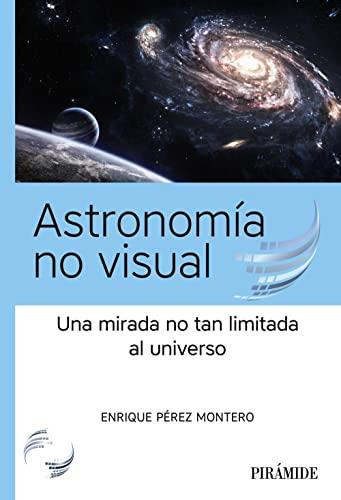 Astronomía no visual

Una mirada no tan limitada al universo

ENRIQUE PÉREZ MONTERO

PIRÁMIDE